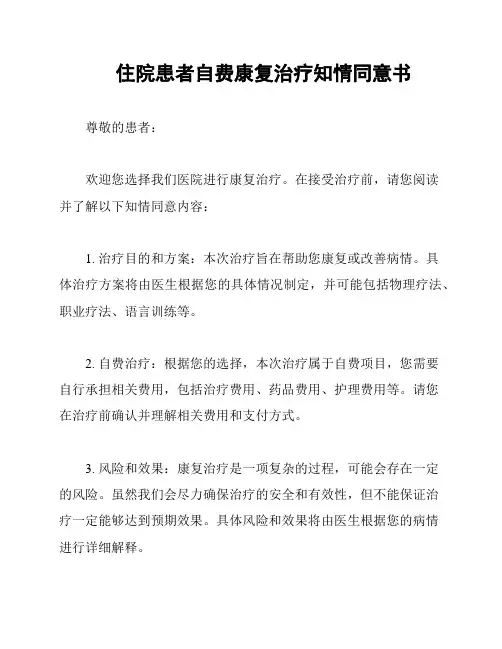 住院患者自费康复治疗知情同意书

尊敬的患者：

欢迎您选择我们医院进行康复治疗。在接受治疗前，请您阅读并了解以下知情同意内容：

1. 治疗目的和方案：本次治疗旨在帮助您康复或改善病情。具体治疗方案将由医生根据您的具体情况制定，并可能包括物理疗法、职业疗法、语言训练等。

2. 自费治疗：根据您的选择，本次治疗属于自费项目，您需要自行承担相关费用，包括治疗费用、药品费用、护理费用等。请您在治疗前确认并理解相关费用和支付方式。

3. 风险和效果：康复治疗是一项复杂的过程，可能会存在一定的风险。虽然我们会尽力确保治疗的安全和有效性，但不能保证治疗一定能够达到预期效果。具体风险和效果将由医生根据您的病情进行详细解释。